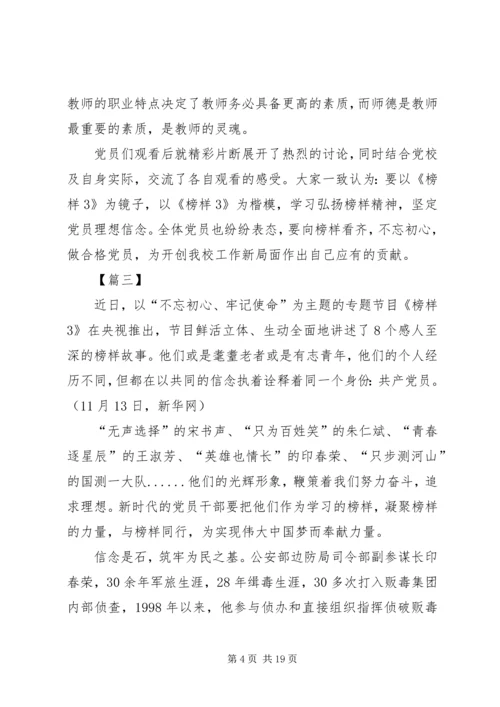 教师的职业特点决定了教师务必具备更高的素质，而师德是教师最重要的素质，是教师的灵魂。

党员们观看后就精彩片断展开了热烈的讨论，同时结合党校及自身实际，交流了各自观看的感受。大家一致认为：要以《榜样3》为镜子，以《榜样3》为楷模，学习弘扬榜样精神，坚定党员理想信念。全体党员也纷纷表态，要向榜样看齐，不忘初心，做合格党员，为开创我校工作新局面作出自己应有的贡献。

【篇三】

近日，以“不忘初心、牢记使命”为主题的专题节目《榜样3》在央视推出，节目鲜活立体、生动全面地讲述了8个感人至深的榜样故事。他们或是耄耋老者或是有志青年，他们的个人经历不同，但都在以共同的信念执着诠释着同一个身份：共产党员。（11月13日，新华网）

“无声选择”的宋书声、“只为百姓笑”的朱仁斌、“青春逐星辰”的王淑芳、“英雄也情长”的印春荣、“只步测河山”的国测一大队......他们的光辉形象，鞭策着我们努力奋斗，追求理想。新时代的党员干部要把他们作为学习的榜样，凝聚榜样的力量，与榜样同行，为实现伟大中国梦而奉献力量。

信念是石，筑牢为民之基。公安部边防局司令部副参谋长印春荣，30余年军旅生涯，28年缉毒生涯，30多次打入贩毒集团内部侦查，1998年以来，他参与侦办和直接组织指挥侦破贩毒

第4页 共19页